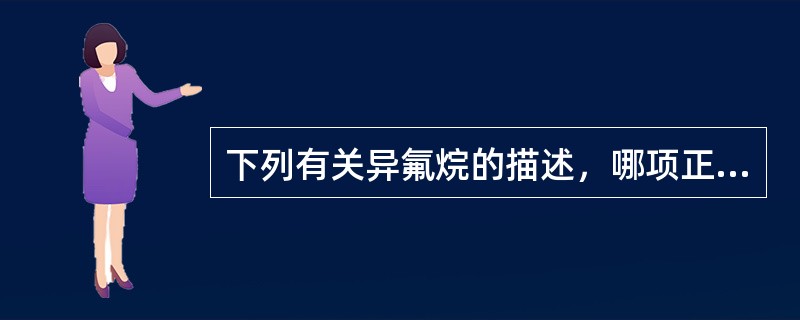 下列有关异氟烷的描述，哪项正...